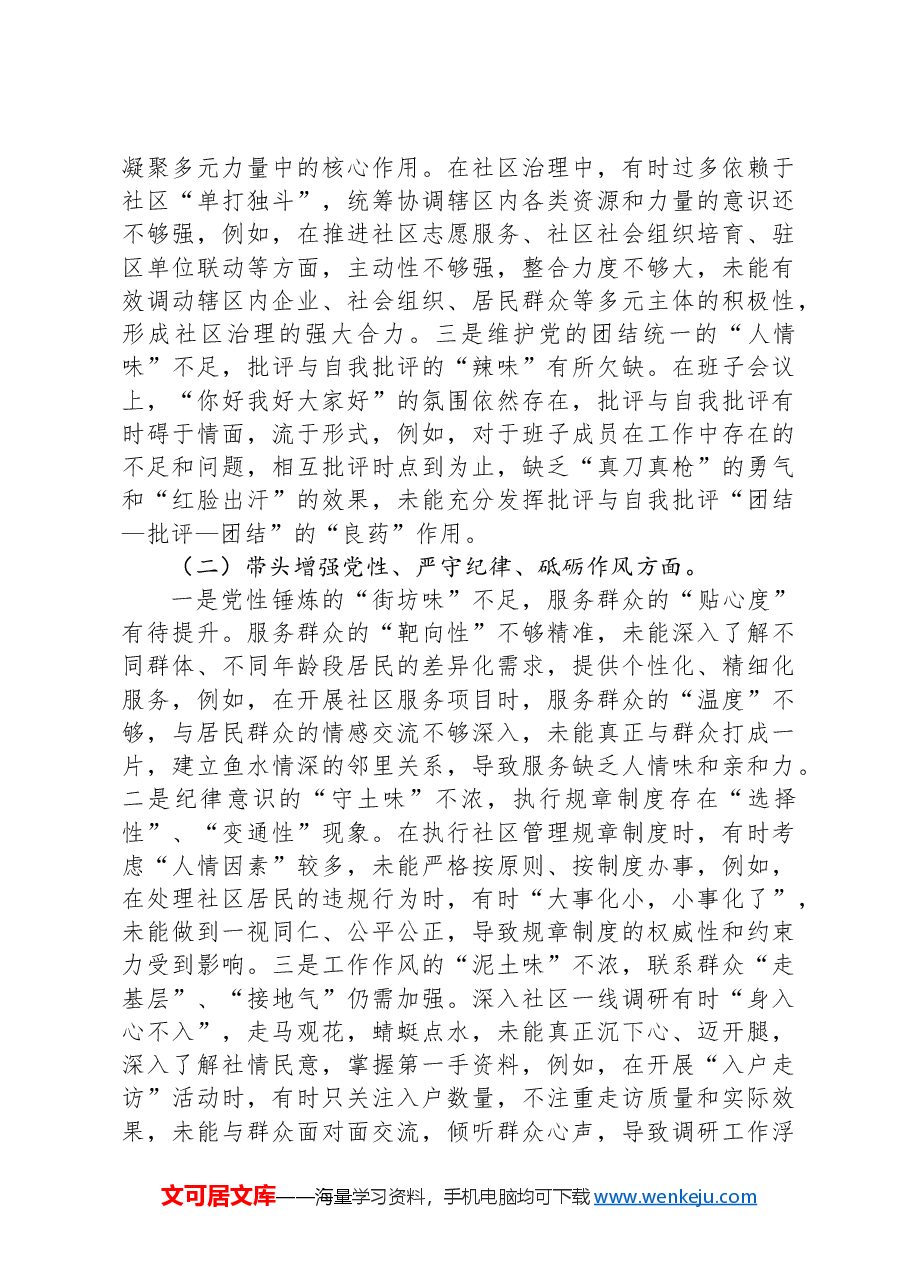 凝聚多元力量中的核心作用。在社区治理中，有时过多依赖于社区“单打独斗”，统筹协调辖区内各类资源和力量的意识还不够强，例如，在推进社区志愿服务、社区社会组织培育、驻区单位联动等方面，主动性不够强，整合力度不够大，未能有效调动辖区内企业、社会组织、居民群众等多元主体的积极性，形成社区治理的强大合力。三是维护党的团结统一的“人情味”不足，批评与自我批评的“辣味”有所欠缺。在班子会议上，“你好我好大家好”的氛围依然存在，批评与自我批评有时碍于情面，流于形式，例如，对于班子成员在工作中存在的不足和问题，相互批评时点到为止，缺乏“真刀真枪”的勇气和“红脸出汗”的效果，未能充分发挥批评与自我批评“团结—批评—团结”的“良药”作用。

（二）带头增强党性、严守纪律、砥砺作风方面。

一是党性锤炼的“街坊味”不足，服务群众的“贴心度”有待提升。服务群众的“靶向性”不够精准，未能深入了解不同群体、不同年龄段居民的差异化需求，提供个性化、精细化服务，例如，在开展社区服务项目时，服务群众的“温度”不够，与居民群众的情感交流不够深入，未能真正与群众打成一片，建立鱼水情深的邻里关系，导致服务缺乏人情味和亲和力。二是纪律意识的“守土味”不浓，执行规章制度存在“选择性”、“变通性”现象。在执行社区管理规章制度时，有时考虑“人情因素”较多，未能严格按原则、按制度办事，例如，在处理社区居民的违规行为时，有时“大事化小，小事化了”，未能做到一视同仁、公平公正，导致规章制度的权威性和约束力受到影响。三是工作作风的“泥土味”不浓，联系群众“走基层”、“接地气”仍需加强。深入社区一线调研有时“身入心不入”，走马观花，蜻蜓点水，未能真正沉下心、迈开腿，深入了解社情民意，掌握第一手资料，例如，在开展“入户走访”活动时，有时只关注入户数量，不注重走访质量和实际效果，未能与群众面对面交流，倾听群众心声，导致调研工作浮

文可居文库——海量学习资料，手机电脑均可下载www.wenkeju.com